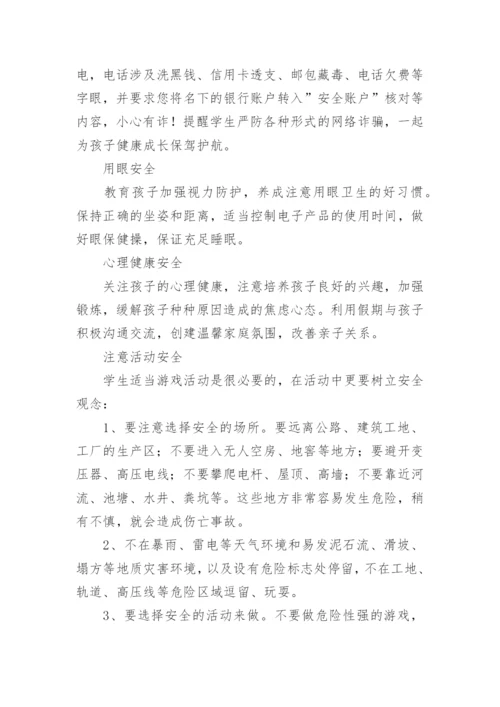 电，电话涉及洗黑钱、信用卡透支、邮包藏毒、电话欠费等字眼，并要求您将名下的银行账户转入”安全账户”核对等内容，小心有诈！提醒学生严防各种形式的网络诈骗，一起为孩子健康成长保驾护航。

用眼安全

教育孩子加强视力防护，养成注意用眼卫生的好习惯。保持正确的坐姿和距离，适当控制电子产品的使用时间，做好眼保健操，保证充足睡眠。

心理健康安全

关注孩子的心理健康，注意培养孩子良好的兴趣，加强锻炼，缓解孩子种种原因造成的焦虑心态。利用假期与孩子积极沟通交流，创建温馨家庭氛围，改善亲子关系。

注意活动安全

学生适当游戏活动是很必要的，在活动中更要树立安全观念：

1、要注意选择安全的场所。要远离公路、建筑工地、工厂的生产区；不要进入无人空房、地窖等地方；要避开变压器、高压电线；不要攀爬电杆、屋顶、高墙；不要靠近河流、池塘、水井、粪坑等。这些地方非常容易发生危险，稍有不慎，就会造成伤亡事故。

2、不在暴雨、雷电等天气环境和易发泥石流、滑坡、塌方等地质灾害环境，以及设有危险标志处停留，不在工地、轨道、高压线等危险区域逗留、玩耍。

3、要选择安全的活动来做。不要做危险性强的游戏，